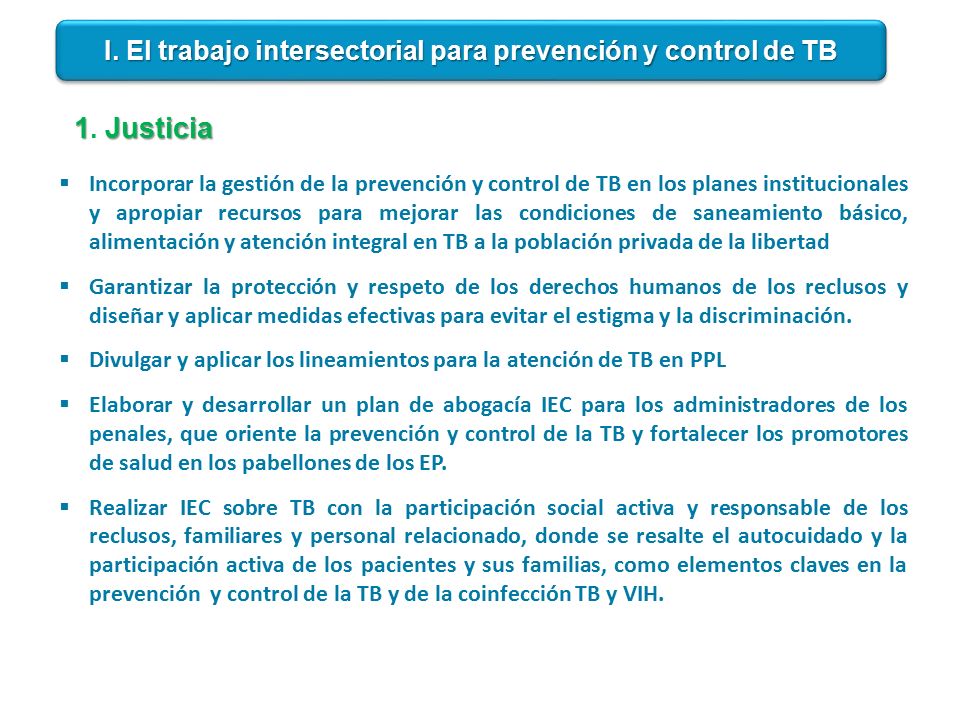 I. El trabajo intersectorial para prevención y control de TB

1. Justicia

▪ Incorporar la gestión de la prevención y control de TB en los planes institucionales y apropiar recursos para mejorar las condiciones de saneamiento básico, alimentación y atención integral en TB a la población privada de la libertad

▪ Garantizar la protección y respeto de los derechos humanos de los reclusos y diseñar y aplicar medidas efectivas para evitar el estigma y la discriminación.

▪ Divulgar y aplicar los lineamientos para la atención de TB en PPL

▪ Elaborar y desarrollar un plan de abogacía IEC para los administradores de los penales, que oriente la prevención y control de la TB y fortalecer los promotores de salud en los pabellones de los EP.

▪ Realizar IEC sobre TB con la participación social activa y responsable de los reclusos, familiares y personal relacionado, donde se resalte el autocuidado y la participación activa de los pacientes y sus familias, como elementos claves en la prevención y control de la TB y de la coinfección TB y VIH.